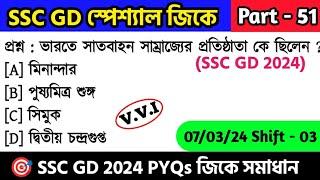 SSC GD স্পেশ্যাল জিকে

Part - 51

প্রশ্ন : ভারতে সাতবাহন সাম্রাজ্যের প্রতিষ্ঠাতা কে ছিলেন ?

(SSC GD 2024)

[A] মিনান্দার

[B] পুষ্যমিত্র শুঙ্গ

[C] সিমুক

[D] দ্বিতীয় চন্দ্রগুপ্ত

V.V.I

07/03/24 Shift - 03

SSC GD 2024 PYQs জিকে সমাধান